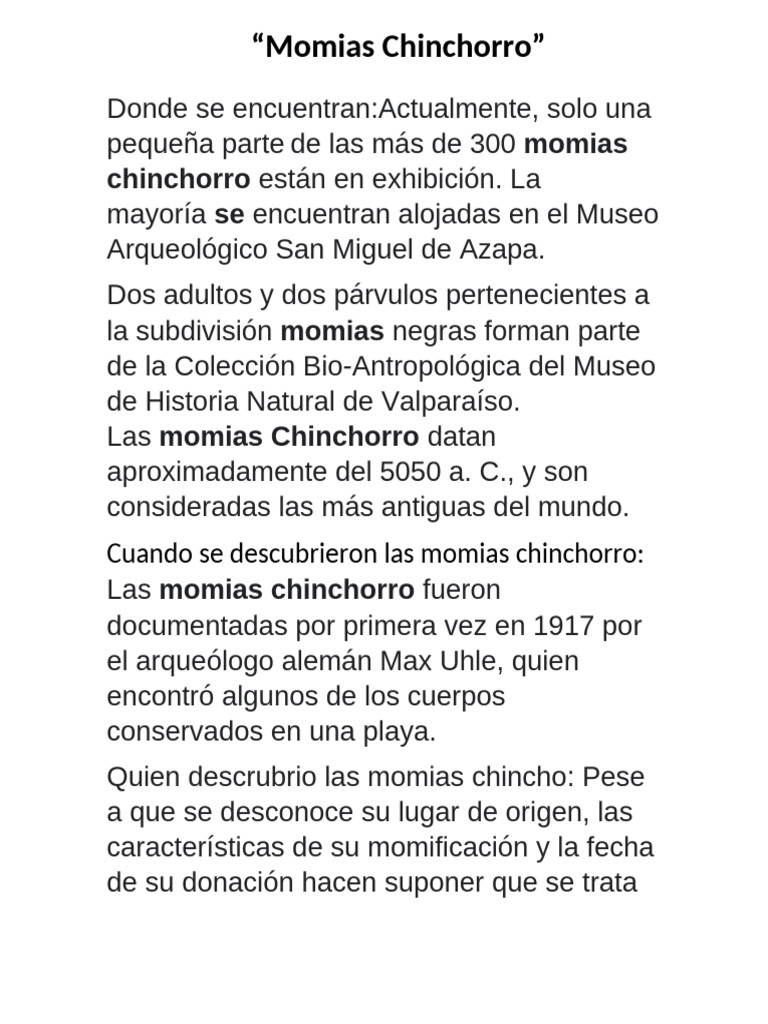 “Momias Chinchorro”

Donde se encuentran:Actualmente, solo una pequeña parte de las más de 300 momias chinchorro están en exhibición. La mayoría se encuentran alojadas en el Museo Arqueológico San Miguel de Azapa.

Dos adultos y dos párvulos pertenecientes a la subdivisión momias negras forman parte de la Colección Bio-Antropológica del Museo de Historia Natural de Valparaíso.
Las momias Chinchorro datan aproximadamente del 5050 a. C., y son consideradas las más antiguas del mundo.

Cuando se descubrieron las momias chinchorro:
Las momias chinchorro fueron documentadas por primera vez en 1917 por el arqueólogo alemán Max Uhle, quien encontró algunos de los cuerpos conservados en una playa.

Quien descrubrio las momias chincho: Pese a que se desconoce su lugar de origen, las características de su momificación y la fecha de su donación hacen suponer que se trata